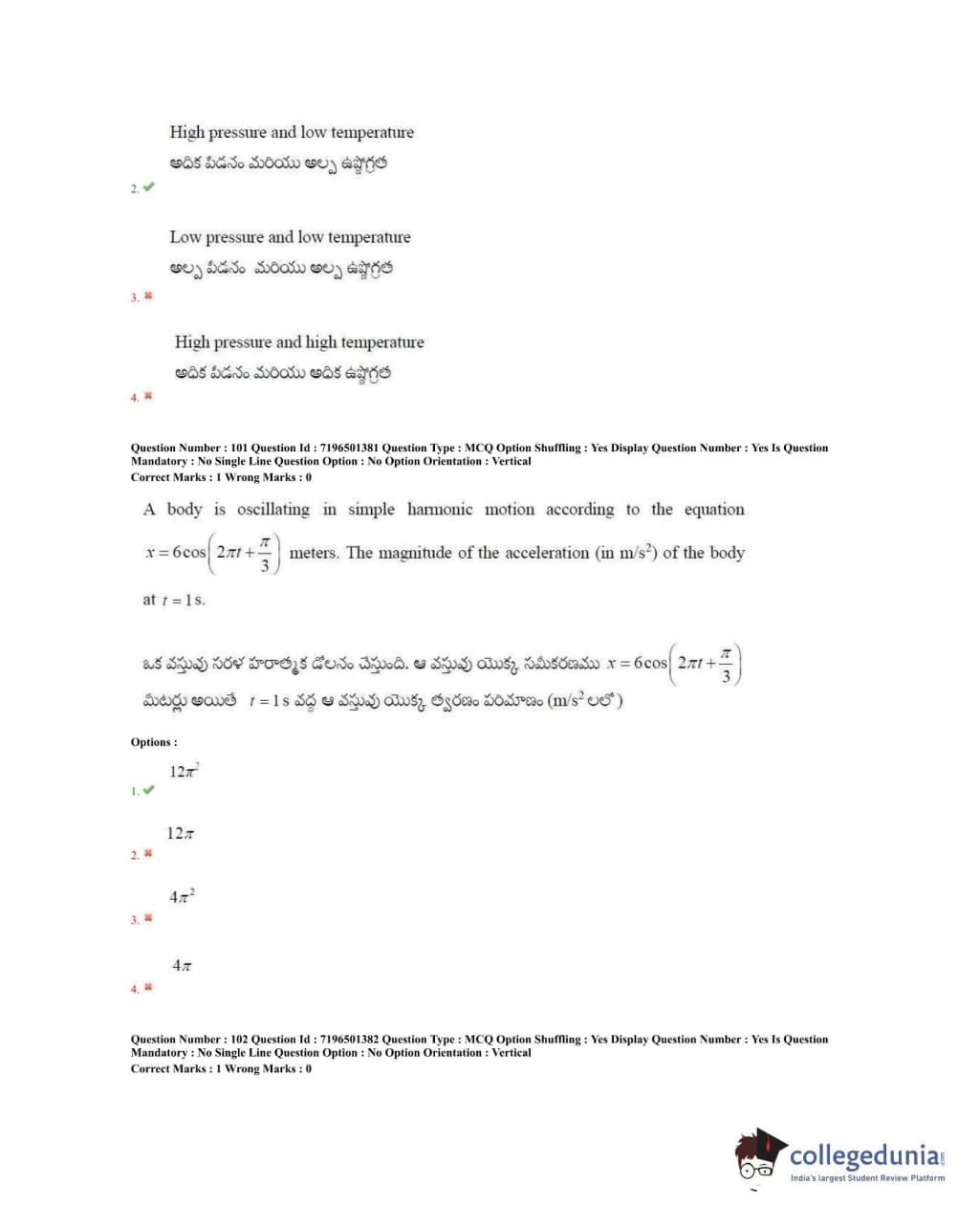 High pressure and low temperature

అధిక పీడనం మరియు అల్ప ఉష్ణోగ్రత

2. ✔

Low pressure and low temperature

అల్ప పీడనం మరియు అల్ప ఉష్ణోగ్రత

3. ✖

High pressure and high temperature

అధిక పీడనం మరియు అధిక ఉష్ణోగ్రత

4. ✖

Question Number : 101 Question Id : 7196501381 Question Type : MCQ Option Shuffling : Yes Display Question Number : Yes Is Question Mandatory : No Single Line Question Option : No Option Orientation : Vertical
Correct Marks : 1 Wrong Marks : 0

A body is oscillating in simple harmonic motion according to the equation $x = 6\cos\left(2\pi t + \frac{\pi}{3}\right)$ meters. The magnitude of the acceleration (in m/s$^2$) of the body at $t = 1$ s.

ఒక వస్తువు సరళ హరాత్మక డోలనం చేస్తుంది. ఆ వస్తువు యొక్క సమీకరణము $x = 6\cos\left(2\pi t + \frac{\pi}{3}\right)$ మీటర్లు అయితే $t = 1$ s వద్ద ఆ వస్తువు యొక్క త్వరణం పరిమాణం (m/s$^2$ లలో)

Options :

$12\pi^2$

1. ✔

$12\pi$

2. ✖

$4\pi^2$

3. ✖

$4\pi$

4. ✖

Question Number : 102 Question Id : 7196501382 Question Type : MCQ Option Shuffling : Yes Display Question Number : Yes Is Question Mandatory : No Single Line Question Option : No Option Orientation : Vertical
Correct Marks : 1 Wrong Marks : 0

collegedunia.com
India's largest Student Review Platform